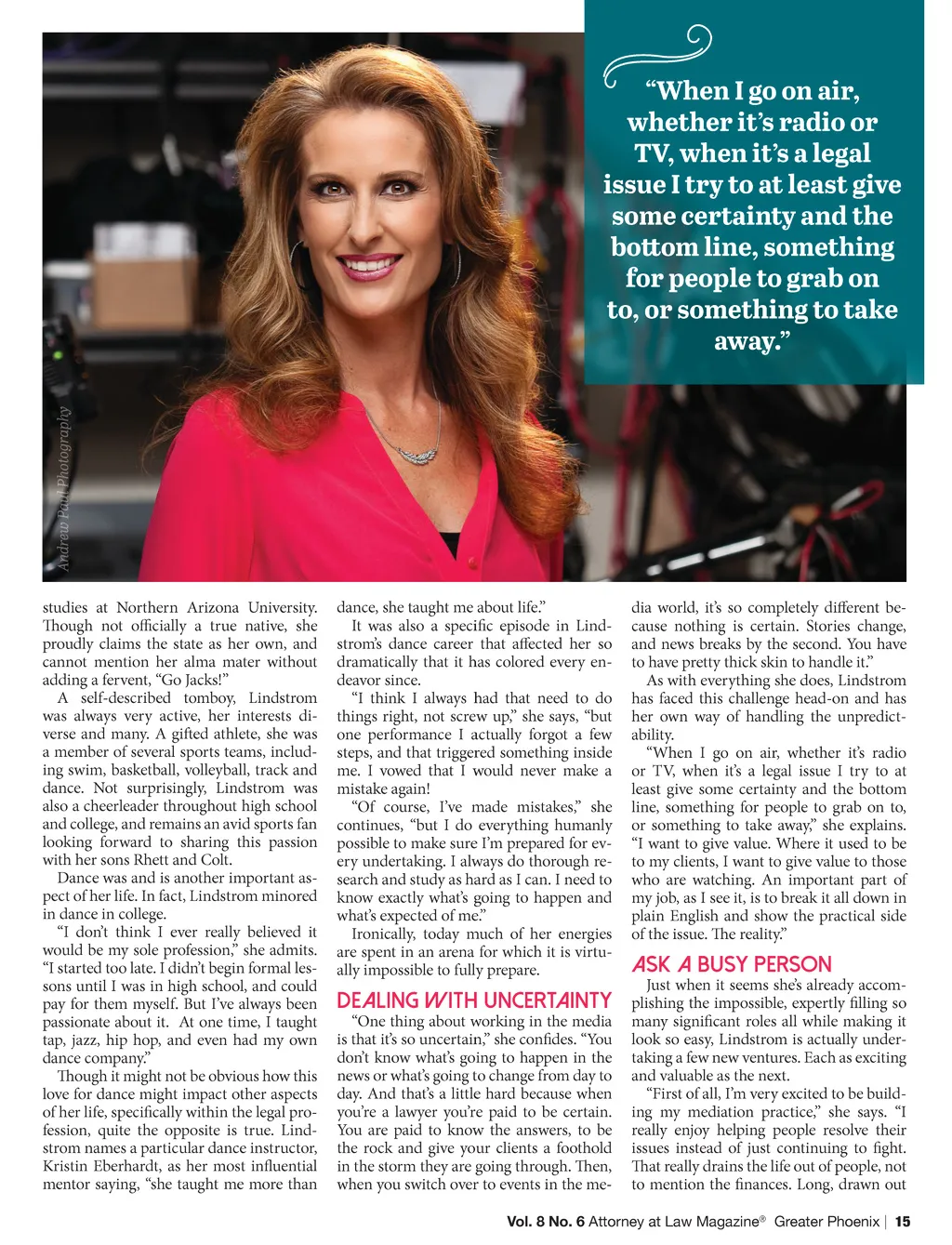 “When I go on air, whether it’s radio or TV, when it’s a legal issue I try to at least give some certainty and the bottom line, something for people to grab on to, or something to take away.”

Andrew Paul Photography

studies at Northern Arizona University. Though not officially a true native, she proudly claims the state as her own, and cannot mention her alma mater without adding a fervent, “Go Jacks!”

A self-described tomboy, Lindstrom was always very active, her interests diverse and many. A gifted athlete, she was a member of several sports teams, including swim, basketball, volleyball, track and dance. Not surprisingly, Lindstrom was also a cheerleader throughout high school and college, and remains an avid sports fan looking forward to sharing this passion with her sons Rhett and Colt.

Dance was and is another important aspect of her life. In fact, Lindstrom minored in dance in college.

“I don’t think I ever really believed it would be my sole profession,” she admits. “I started too late. I didn’t begin formal lessons until I was in high school, and could pay for them myself. But I’ve always been passionate about it. At one time, I taught tap, jazz, hip hop, and even had my own dance company.”

Though it might not be obvious how this love for dance might impact other aspects of her life, specifically within the legal profession, quite the opposite is true. Lindstrom names a particular dance instructor, Kristin Eberhardt, as her most influential mentor saying, “she taught me more than dance, she taught me about life.”

It was also a specific episode in Lindstrom’s dance career that affected her so dramatically that it has colored every endeavor since.

“I think I always had that need to do things right, not screw up,” she says, “but one performance I actually forgot a few steps, and that triggered something inside me. I vowed that I would never make a mistake again!

“Of course, I’ve made mistakes,” she continues, “but I do everything humanly possible to make sure I’m prepared for every undertaking. I always do thorough research and study as hard as I can. I need to know exactly what’s going to happen and what’s expected of me.”

Ironically, today much of her energies are spent in an arena for which it is virtually impossible to fully prepare.

DEALING WITH UNCERTAINTY

“One thing about working in the media is that it’s so uncertain,” she confides. “You don’t know what’s going to happen in the news or what’s going to change from day to day. And that’s a little hard because when you’re a lawyer you’re paid to be certain. You are paid to know the answers, to be the rock and give your clients a foothold in the storm they are going through. Then, when you switch over to events in the media world, it’s so completely different because nothing is certain. Stories change, and news breaks by the second. You have to have pretty thick skin to handle it.”

As with everything she does, Lindstrom has faced this challenge head-on and has her own way of handling the unpredictability.

“When I go on air, whether it’s radio or TV, when it’s a legal issue I try to at least give some certainty and the bottom line, something for people to grab on to, or something to take away,” she explains. “I want to give value. Where it used to be to my clients, I want to give value to those who are watching. An important part of my job, as I see it, is to break it all down in plain English and show the practical side of the issue. The reality.”

ASK A BUSY PERSON

Just when it seems she’s already accomplishing the impossible, expertly filling so many significant roles all while making it look so easy, Lindstrom is actually undertaking a few new ventures. Each as exciting and valuable as the next.

“First of all, I’m very excited to be building my mediation practice,” she says. “I really enjoy helping people resolve their issues instead of just continuing to fight. That really drains the life out of people, not to mention the finances. Long, drawn out

Vol. 8 No. 6 Attorney at Law Magazine® Greater Phoenix | 15